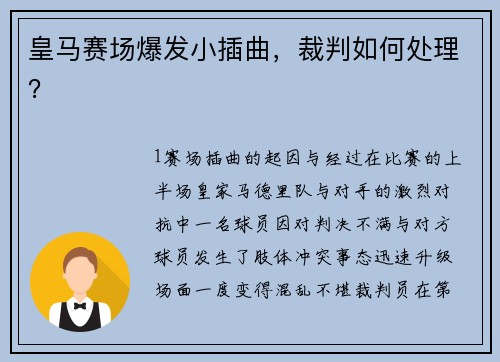 皇马赛场爆发小插曲，裁判如何处理？

1赛场插曲的起因与经过在比赛的上半场皇家马德里队与对手的激烈对抗中一名球员因对判决不满与对方球员发生了肢体冲突事态迅速升级场面一度变得混乱不堪裁判员在第